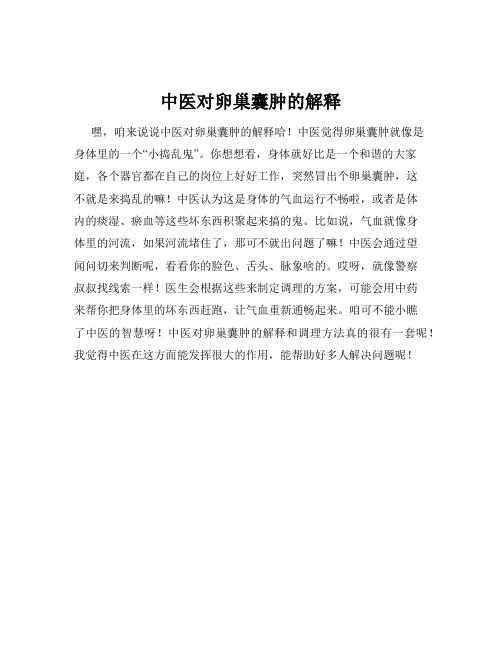 中医对卵巢囊肿的解释

嘿，咱来说说中医对卵巢囊肿的解释哈！中医觉得卵巢囊肿就像是身体里的一个“小捣乱鬼”。你想想看，身体就好比是一个和谐的大家庭，各个器官都在自己的岗位上好好工作，突然冒出个卵巢囊肿，这不就是来捣乱的嘛！中医认为这是身体的气血运行不畅啦，或者是体内的痰湿、瘀血等这些坏东西积聚起来搞的鬼。比如说，气血就像身体里的河流，如果河流堵住了，那可不就出问题了嘛！中医会通过望闻问切来判断呢，看看你的脸色、舌头、脉象啥的。哎呀，就像警察叔叔找线索一样！医生会根据这些来制定调理的方案，可能会用中药来帮你把身体里的坏东西赶跑，让气血重新通畅起来。咱可不能小瞧了中医的智慧呀！中医对卵巢囊肿的解释和调理方法真的很有一套呢！我觉得中医在这方面能发挥很大的作用，能帮助好多人解决问题呢！